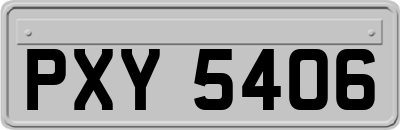 PXY 5406